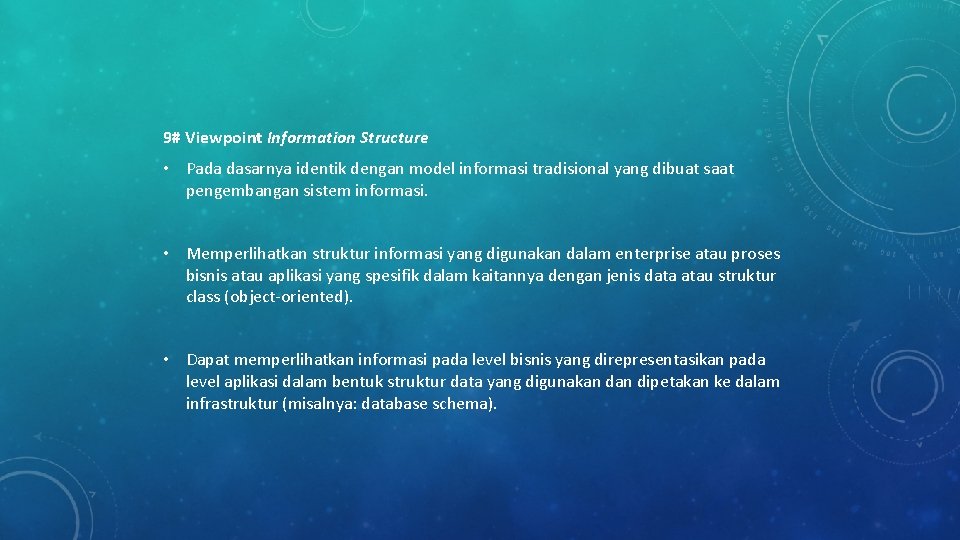 9# Viewpoint Information Structure

• Pada dasarnya identik dengan model informasi tradisional yang dibuat saat pengembangan sistem informasi.

• Memperlihatkan struktur informasi yang digunakan dalam enterprise atau proses bisnis atau aplikasi yang spesifik dalam kaitannya dengan jenis data atau struktur class (object-oriented).

• Dapat memperlihatkan informasi pada level bisnis yang direpresentasikan pada level aplikasi dalam bentuk struktur data yang digunakan dan dipetakan ke dalam infrastruktur (misalnya: database schema).